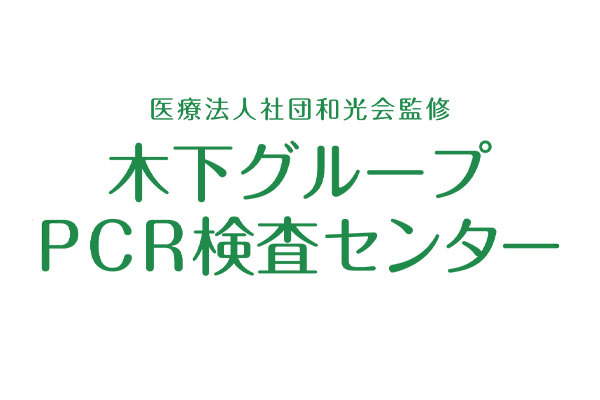 医療法人社団和光会監修
木下グループ
PCR検査センター